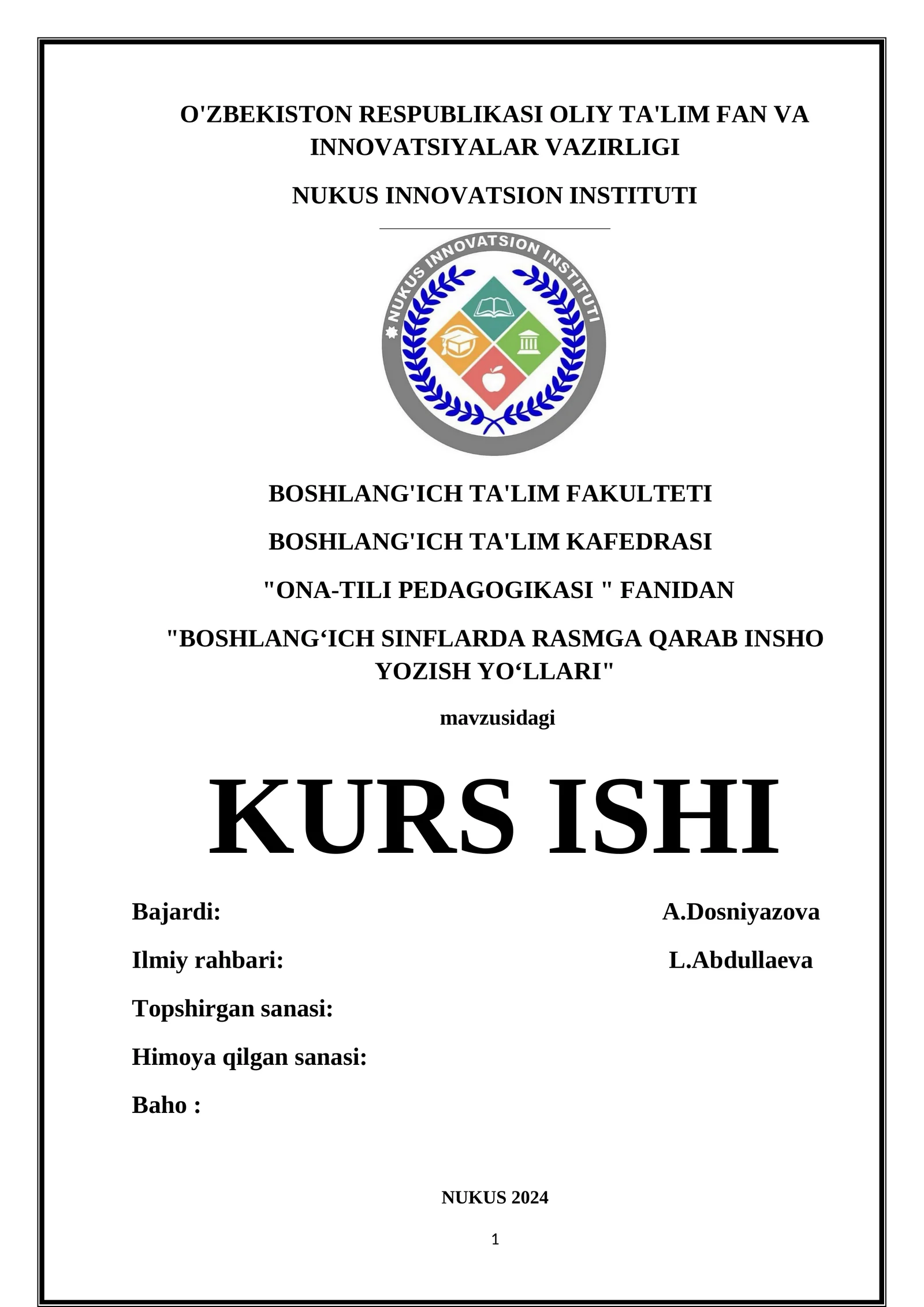 O'ZBEKISTON RESPUBLIKASI OLIY TA'LIM FAN VA INNOVATSIYALAR VAZIRLIGI

NUKUS INNOVATSION INSTITUTI

NUKUS INNOVATSION INSTITUTI

BOSHLANG'ICH TA'LIM FAKULTETI

BOSHLANG'ICH TA'LIM KAFEDRASI

"ONA-TILI PEDAGOGIKASI " FANIDAN

"BOSHLANG‘ICH SINFLARDA RASMGA QARAB INSHO YOZISH YO‘LLARI"

mavzusidagi

KURS ISHI

Bajardi: A.Dosniyazova

Ilmiy rahbari: L.Abdullaeva

Topshirgan sanasi:

Himoya qilgan sanasi:

Baho :

NUKUS 2024

1